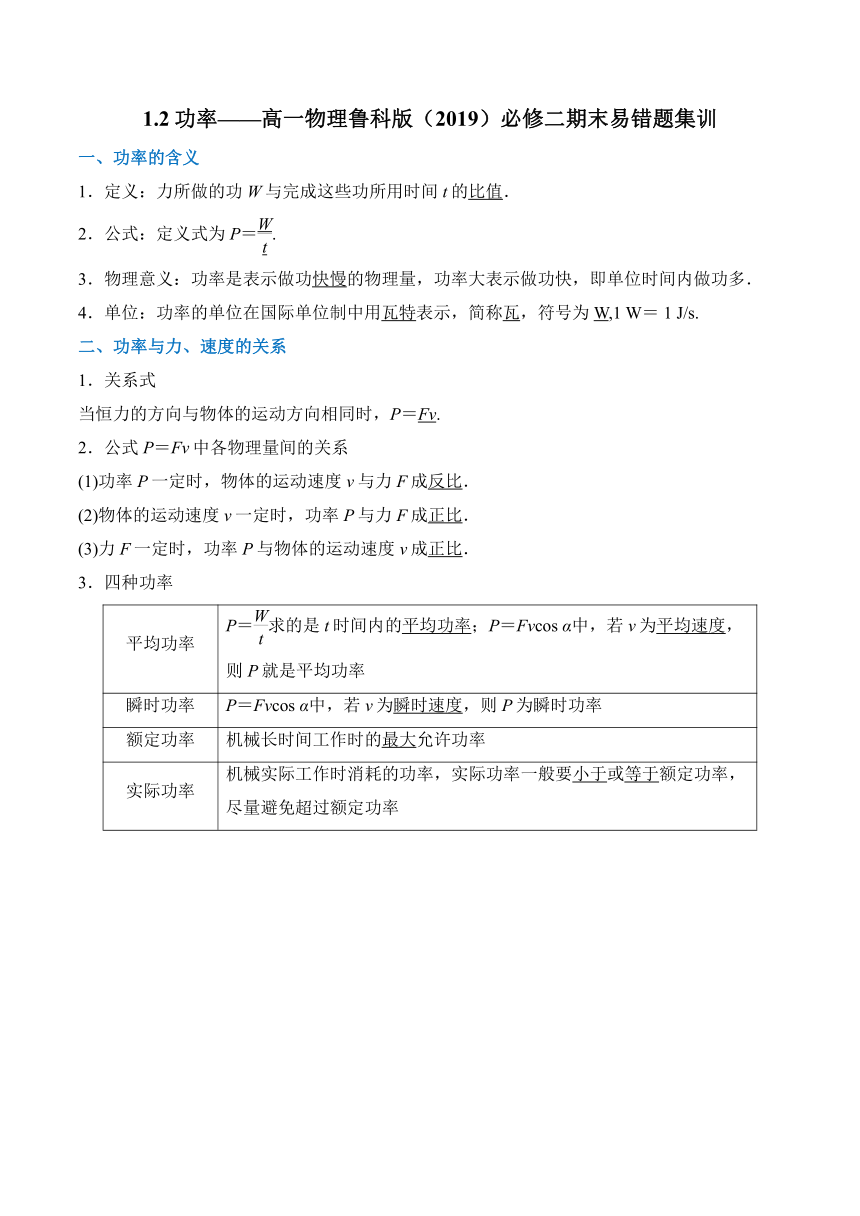 1.2 功率——高一物理鲁科版（2019）必修二期末易错题集训

一、功率的含义

1．定义：力所做的功 $W$ 与完成这些功所用时间 $t$ 的比值.

2．公式：定义式为 $P=\frac{W}{t}$.

3．物理意义：功率是表示做功快慢的物理量，功率大表示做功快，即单位时间内做功多.

4．单位：功率的单位在国际单位制中用瓦特表示，简称瓦，符号为 W,1 W＝ 1 J/s.

二、功率与力、速度的关系

1．关系式

当恒力的方向与物体的运动方向相同时，$P=Fv$.

2．公式 $P=Fv$ 中各物理量间的关系

(1)功率 $P$ 一定时，物体的运动速度 $v$ 与力 $F$ 成反比.

(2)物体的运动速度 $v$ 一定时，功率 $P$ 与力 $F$ 成正比.

(3)力 $F$ 一定时，功率 $P$ 与物体的运动速度 $v$ 成正比.

3．四种功率

| 平均功率 | $P=\frac{W}{t}$求的是 $t$ 时间内的平均功率；$P=Fv\cos\alpha$中，若 $v$ 为平均速度，则 $P$ 就是平均功率 |
|---|---|
| 瞬时功率 | $P=Fv\cos\alpha$中，若 $v$ 为瞬时速度，则 $P$ 为瞬时功率 |
| 额定功率 | 机械长时间工作时的最大允许功率 |
| 实际功率 | 机械实际工作时消耗的功率，实际功率一般要小于或等于额定功率，尽量避免超过额定功率 |